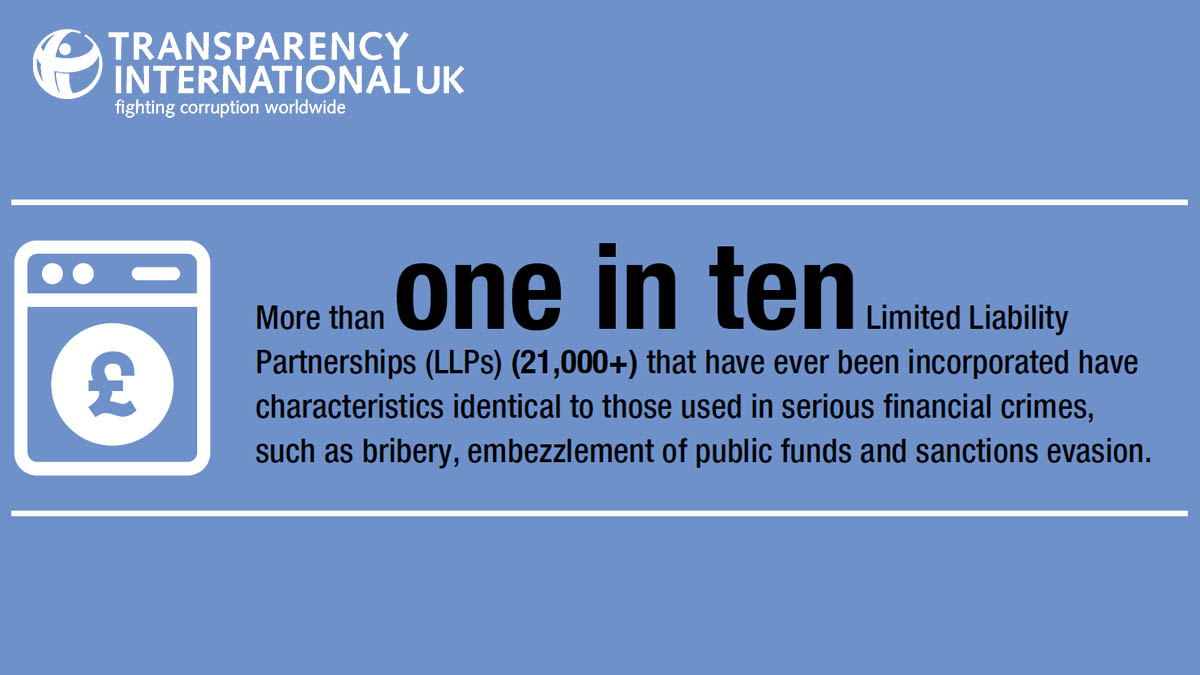 TRANSPARENCY INTERNATIONAL UK
fighting corruption worldwide

£

More than one in ten Limited Liability Partnerships (LLPs) (21,000+) that have ever been incorporated have characteristics identical to those used in serious financial crimes, such as bribery, embezzlement of public funds and sanctions evasion.